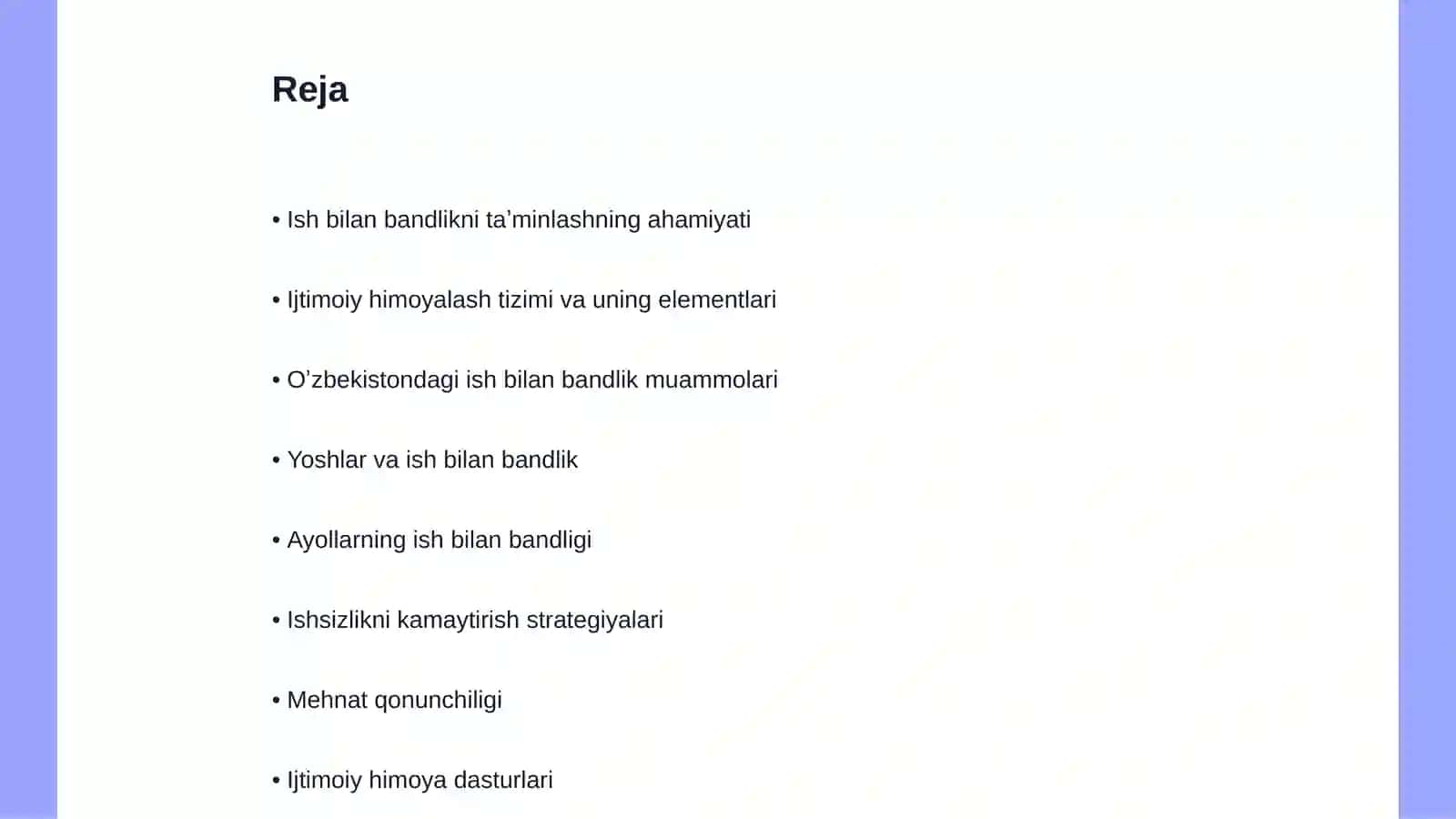 Reja

• Ish bilan bandlikni ta’minlashning ahamiyati

• Ijtimoiy himoyalash tizimi va uning elementlari

• O’zbekistondagi ish bilan bandlik muammolari

• Yoshlar va ish bilan bandlik

• Ayollarning ish bilan bandligi

• Ishsizlikni kamaytirish strategiyalari

• Mehnat qonunchiligi

• Ijtimoiy himoya dasturlari